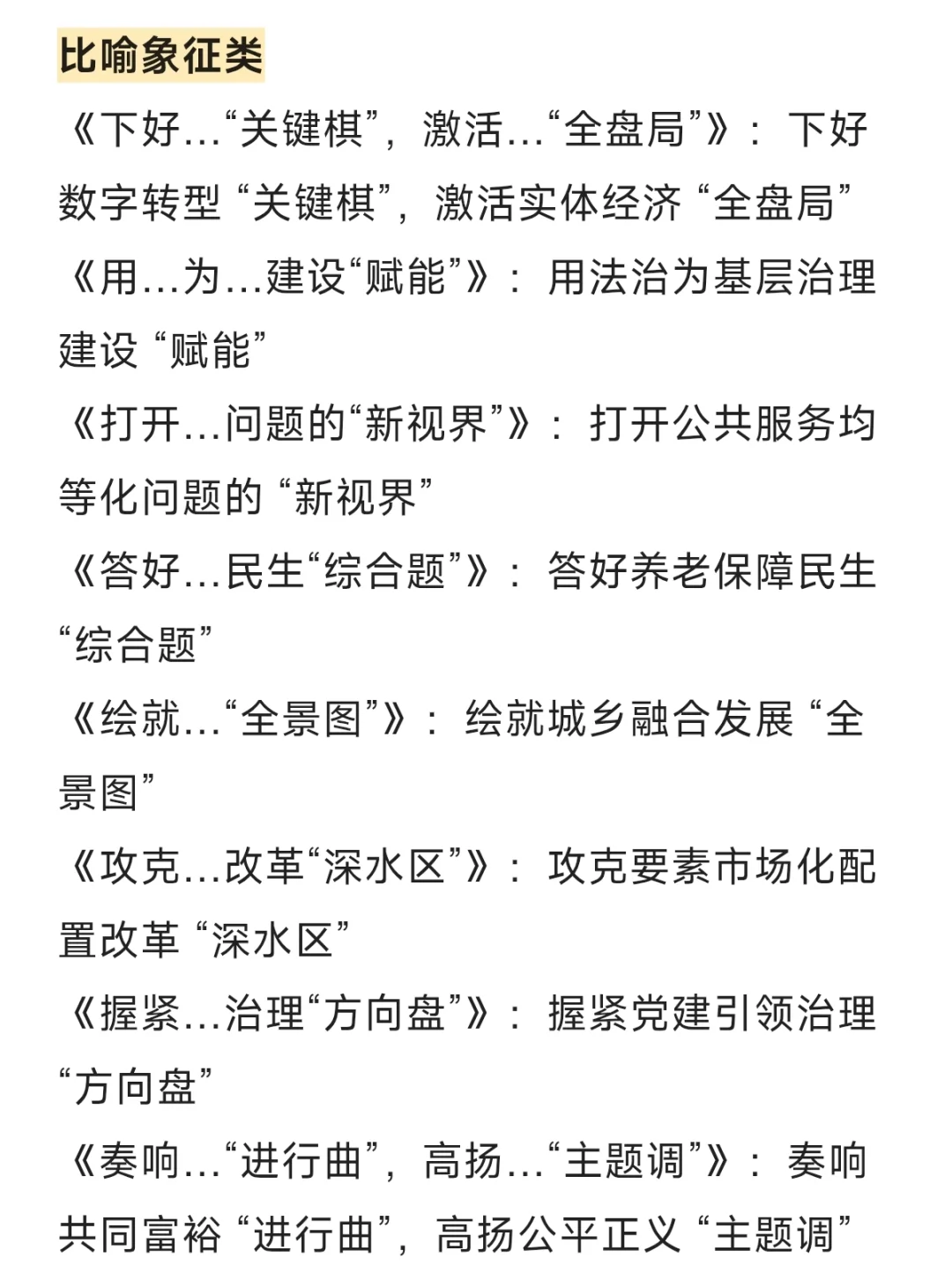 比喻象征类

《下好…“关键棋”，激活…“全盘局”》：下好数字转型“关键棋”，激活实体经济“全盘局”

《用…为…建设“赋能”》：用法治为基层治理建设“赋能”

《打开…问题的“新视界”》：打开公共服务均等化问题的“新视界”

《答好…民生“综合题”》：答好养老保障民生“综合题”

《绘就…“全景图”》：绘就城乡融合发展“全景图”

《攻克…改革“深水区”》：攻克要素市场化配置改革“深水区”

《握紧…治理“方向盘”》：握紧党建引领治理“方向盘”

《奏响…“进行曲”，高扬…“主题调”》：奏响共同富裕“进行曲”，高扬公平正义“主题调”